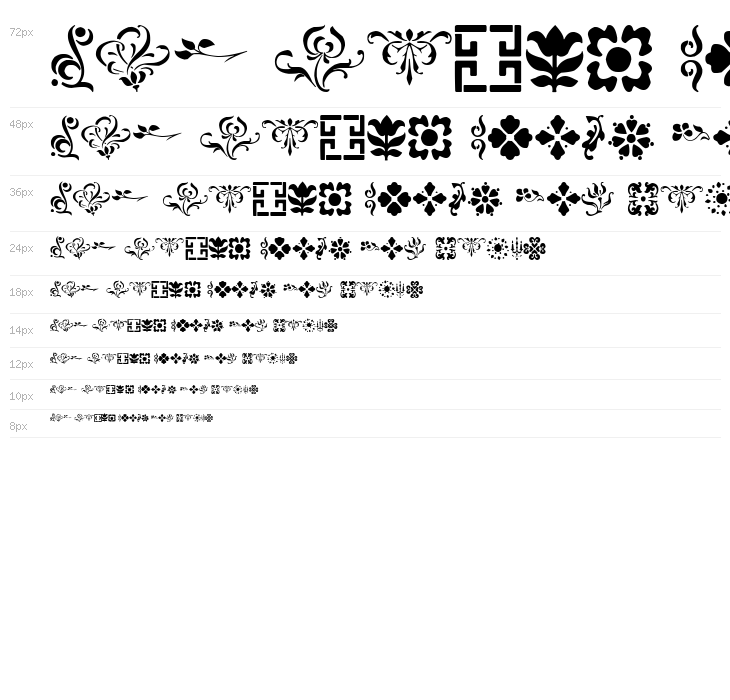 72px

48px

36px

24px

18px

14px

12px

10px

8px